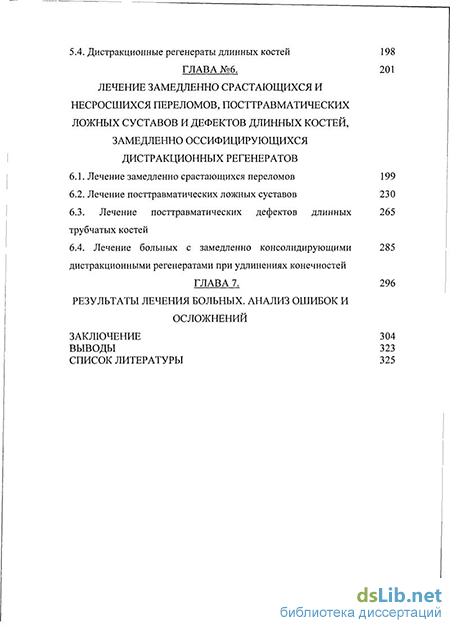 5.4. Дистракционные регенераты длинных костей 198

ГЛАВА №6. 201

ЛЕЧЕНИЕ ЗАМЕДЛЕННО СРАСТАЮЩИХСЯ И НЕСРОСШИХСЯ ПЕРЕЛОМОВ, ПОСТТРАВМАТИЧЕСКИХ ЛОЖНЫХ СУСТАВОВ И ДЕФЕКТОВ ДЛИННЫХ КОСТЕЙ, ЗАМЕДЛЕННО ОССИФИЦИРУЮЩИХСЯ ДИСТРАКЦИОННЫХ РЕГЕНЕРАТОВ

6.1. Лечение замедленно срастающихся переломов 199

6.2. Лечение посттравматических ложных суставов 230

6.3. Лечение посттравматических дефектов длинных трубчатых костей 265

6.4. Лечение больных с замедленно консолидирующими дистракционными регенератами при удлинениях конечностей 285

ГЛАВА 7. 296

РЕЗУЛЬТАТЫ ЛЕЧЕНИЯ БОЛЬНЫХ. АНАЛИЗ ОШИБОК И ОСЛОЖНЕНИЙ

ЗАКЛЮЧЕНИЕ 304
ВЫВОДЫ 323
СПИСОК ЛИТЕРАТУРЫ 325

dsLib.net
библиотека диссертаций